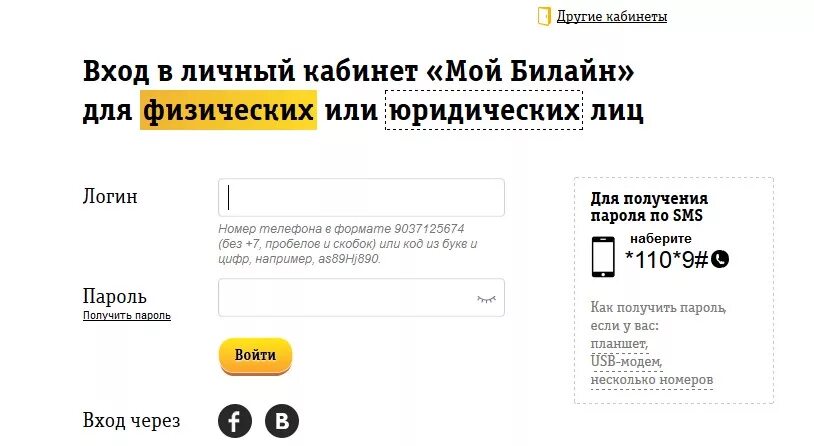 Другие кабинеты

Вход в личный кабинет «Мой Билайн» для физических или юридических лиц

Логин

Номер телефона в формате 9037125674 (без +7, пробелов и скобок) или код из букв и цифр, например, as89Hj890.

Пароль
Получить пароль

Войти

Вход через f B

Для получения пароля по SMS
наберите
*110*9#

Как получить пароль, если у вас:
планшет,
USB-модем,
несколько номеров